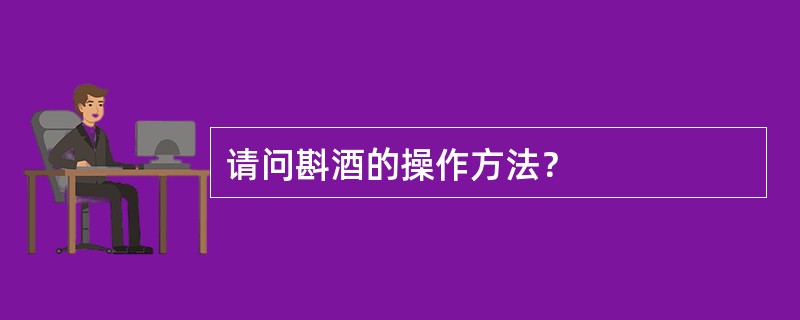 请问斟酒的操作方法？